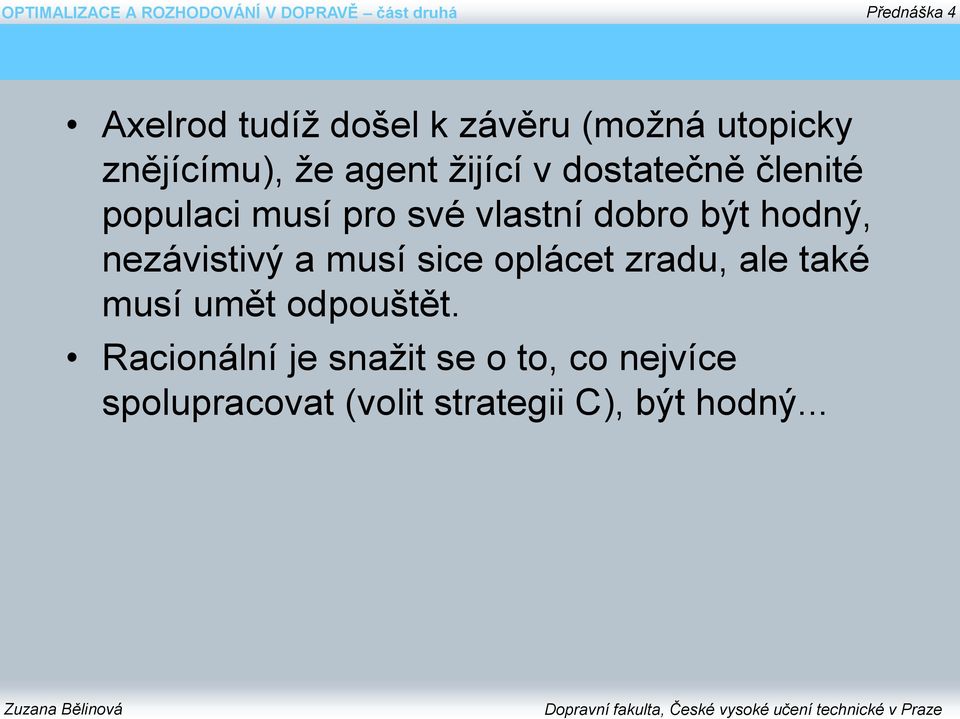 OPTIMALIZACE A ROZHODOVÁNÍ V DOPRAVĚ – část druhá

Přednáška 4

• Axelrod tudíž došel k závěru (možná utopicky znějícímu), že agent žijící v dostatečně členité populaci musí pro své vlastní dobro být hodný, nezávistivý a musí sice oplácet zradu, ale také musí umět odpouštět.

• Racionální je snažit se o to, co nejvíce spolupracovat (volit strategii C), být hodný...

Zuzana Bělinová

Dopravní fakulta, České vysoké učení technické v Praze